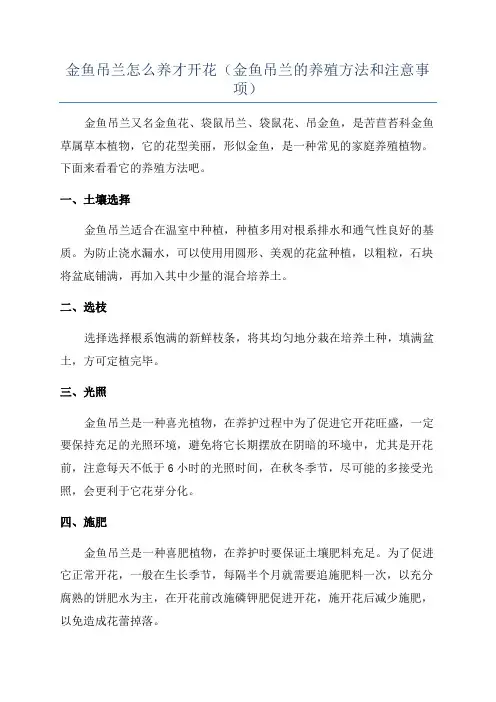 金鱼吊兰怎么养才开花（金鱼吊兰的养殖方法和注意事项）

金鱼吊兰又名金鱼花、袋鼠吊兰、袋鼠花、吊金鱼，是苦苣苔科金鱼草属草本植物，它的花型美丽，形似金鱼，是一种常见的家庭养殖植物。下面来看看它的养殖方法吧。

一、土壤选择

金鱼吊兰适合在温室中种植，种植多用对根系排水和通气性良好的基质。为防止浇水漏水，可以使用用圆形、美观的花盆种植，以粗粒，石块将盆底铺满，再加入其中少量的混合培养土。

二、选枝

选择选择根系饱满的新鲜枝条，将其均匀地分栽在培养土种，填满盆土，方可定植完毕。

三、光照

金鱼吊兰是一种喜光植物，在养护过程中为了促进它开花旺盛，一定要保持充足的光照环境，避免将它长期摆放在阴暗的环境中，尤其是开花前，注意每天不低于 6 小时的光照时间，在秋冬季节，尽可能的多接受光照，会更利于它花芽分化。

四、施肥

金鱼吊兰是一种喜肥植物，在养护时要保证土壤肥料充足。为了促进它正常开花，一般在生长季节，每隔半个月就需要追施肥料一次，以充分腐熟的饼肥水为主，在开花前改施磷钾肥促进开花，施开花后减少施肥，以免造成花蕾掉落。